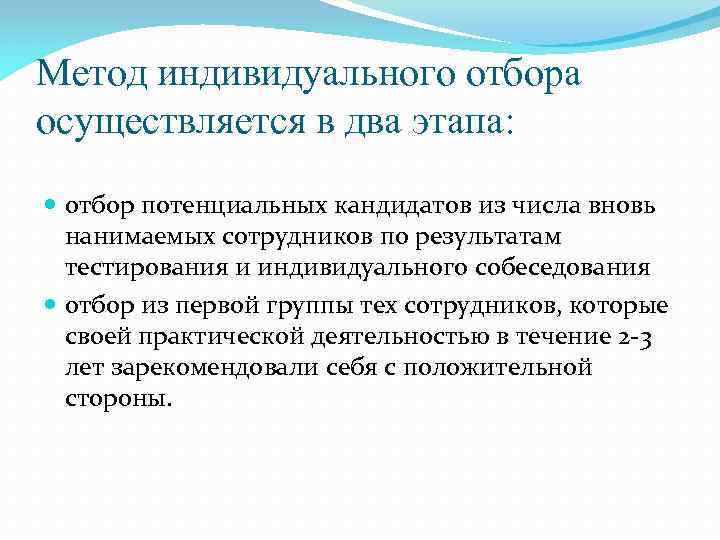 Метод индивидуального отбора осуществляется в два этапа:

- отбор потенциальных кандидатов из числа вновь нанимаемых сотрудников по результатам тестирования и индивидуального собеседования
- отбор из первой группы тех сотрудников, которые своей практической деятельностью в течение 2-3 лет зарекомендовали себя с положительной стороны.